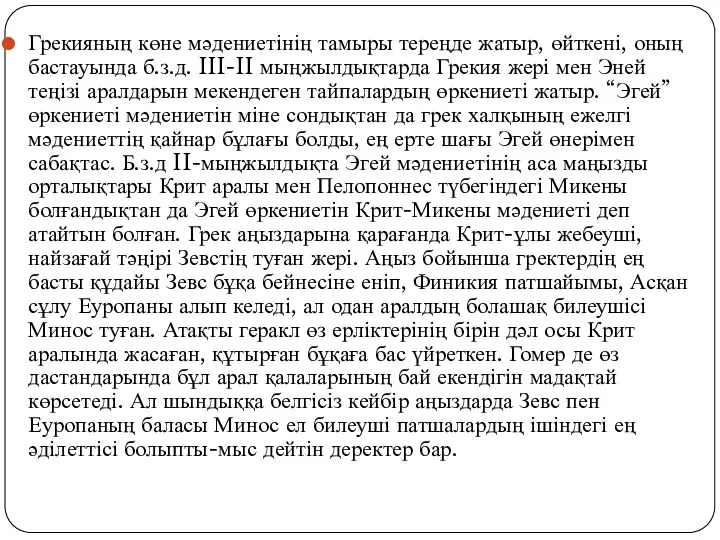 Грекияның көне мәдениетінің тамыры тереңде жатыр, өйткені, оның бастауында б.з.д. III-II мыңжылдықтарда Грекия жері мен Эней теңізі аралдарын мекендеген тайпалардың өркениеті жатыр. “Эгей” өркениеті мәдениетін міне сондықтан да грек халқының ежелгі мәдениеттің қайнар бұлағы болды, ең ерте шағы Эгей өнерімен сабақтас. Б.з.д II-мыңжылдықта Эгей мәдениетінің аса маңызды орталықтары Крит аралы мен Пелопоннес түбегіндегі Микены болғандықтан да Эгей өркениетін Крит-Микены мәдениеті деп атайтын болған. Грек аңыздарына қарағанда Крит-ұлы жебеуші, найзағай тәңірі Зевстің туған жері. Аңыз бойынша гректердің ең басты құдайы Зевс бұқа бейнесіне еніп, Финикия патшайымы, Асқан сұлу Еуропаны алып келеді, ал одан аралдың болашақ билеушісі Минос туған. Атақты геракл өз ерліктерінің бірін дәл осы Крит аралында жасаған, құтырған бұқаға бас үйреткен. Гомер де өз дастандарында бұл арал қалаларының бай екендігін мадақтай көрсетеді. Ал шындыққа белгісіз кейбір аңыздарда Зевс пен Еуропаның баласы Минос ел билеуші патшалардың ішіндегі ең әділеттісі болыпты-мыс дейтін деректер бар.